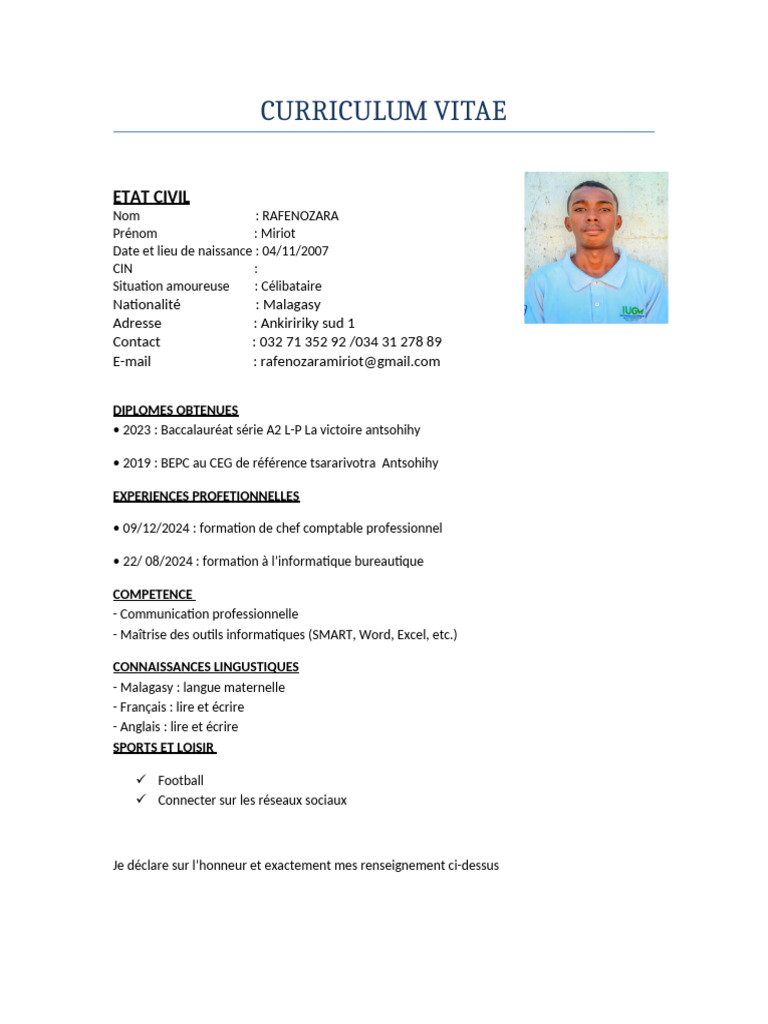 CURRICULUM VITAE

ETAT CIVIL
Nom : RAFENOZARA
Prénom : Miriot
Date et lieu de naissance : 04/11/2007
CIN :
Situation amoureuse : Célibataire
Nationalité : Malagasy
Adresse : Ankiririky sud 1
Contact : 032 71 352 92 /034 31 278 89
E-mail : rafenozaramiriot@gmail.com

IUGM

DIPLOMES OBTENUES
• 2023 : Baccalauréat série A2 L-P La victoire antsohihy

• 2019 : BEPC au CEG de référence tsararivotra Antsohihy

EXPERIENCES PROFETIONNELLES

• 09/12/2024 : formation de chef comptable professionnel

• 22/ 08/2024 : formation à l'informatique bureautique

COMPETENCE
- Communication professionnelle
- Maîtrise des outils informatiques (SMART, Word, Excel, etc.)

CONNAISSANCES LINGUSTIQUES
- Malagasy : langue maternelle
- Français : lire et écrire
- Anglais : lire et écrire
SPORTS ET LOISIR

✓ Football
✓ Connecter sur les réseaux sociaux

Je déclare sur l'honneur et exactement mes renseignement ci-dessus